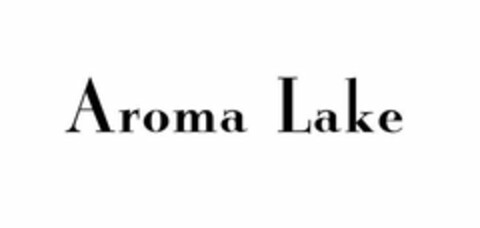 Aroma Lake